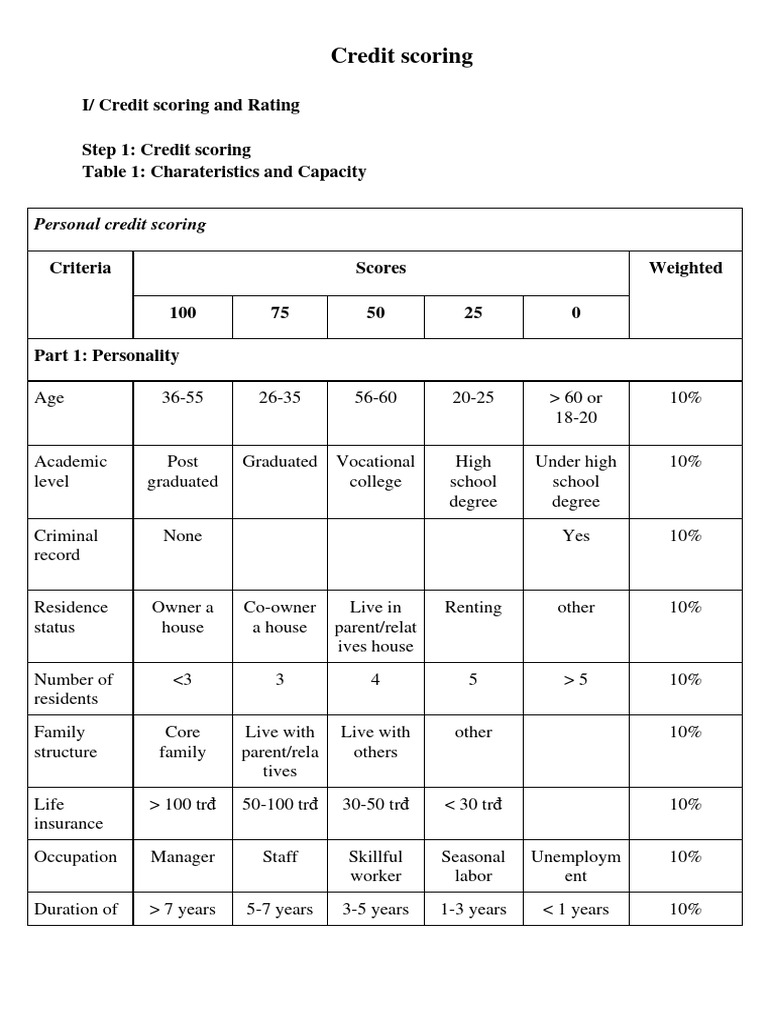 Credit scoring

I/ Credit scoring and Rating

Step 1: Credit scoring
Table 1: Charateristics and Capacity

| Personal credit scoring | | | | | | |
|---|---|---|---|---|---|---|
| Criteria | Scores | | | | | Weighted |
| | 100 | 75 | 50 | 25 | 0 | |
| Part 1: Personality | | | | | | |
| Age | 36-55 | 26-35 | 56-60 | 20-25 | > 60 or 18-20 | 10% |
| Academic level | Post graduated | Graduated | Vocational college | High school degree | Under high school degree | 10% |
| Criminal record | None | | | | Yes | 10% |
| Residence status | Owner a house | Co-owner a house | Live in parent/relatives house | Renting | other | 10% |
| Number of residents | <3 | 3 | 4 | 5 | > 5 | 10% |
| Family structure | Core family | Live with parent/relatives | Live with others | other | | 10% |
| Life insurance | > 100 trđ | 50-100 trđ | 30-50 trđ | < 30 trđ | | 10% |
| Occupation | Manager | Staff | Skillful worker | Seasonal labor | Unemployment | 10% |
| Duration of | > 7 years | 5-7 years | 3-5 years | 1-3 years | < 1 years | 10% |